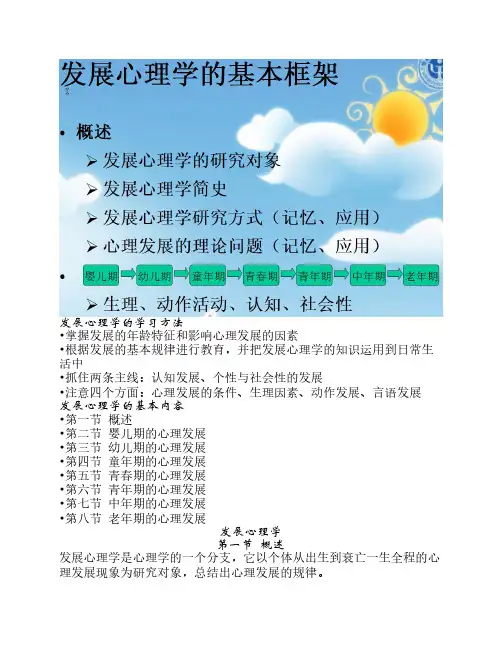 发展心理学的基本框架

• 概述
➢ 发展心理学的研究对象
➢ 发展心理学简史
➢ 发展心理学研究方式（记忆、应用）
➢ 心理发展的理论问题（记忆、应用）
• 婴儿期 幼儿期 童年期 青春期 青年期 中年期 老年期
➢ 生理、动作活动、认知、社会性

发展心理学的学习方法
•掌握发展的年龄特征和影响心理发展的因素
•根据发展的基本规律进行教育，并把发展心理学的知识运用到日常生活中
•抓住两条主线：认知发展、个性与社会性的发展
•注意四个方面：心理发展的条件、生理因素、动作发展、言语发展
发展心理学的基本内容
•第一节 概述
•第二节 婴儿期的心理发展
•第三节 幼儿期的心理发展
•第四节 童年期的心理发展
•第五节 青春期的心理发展
•第六节 青年期的心理发展
•第七节 中年期的心理发展
•第八节 老年期的心理发展

发展心理学
第一节 概述
发展心理学是心理学的一个分支，它以个体从出生到衰亡一生全程的心理发展现象为研究对象，总结出心理发展的规律。